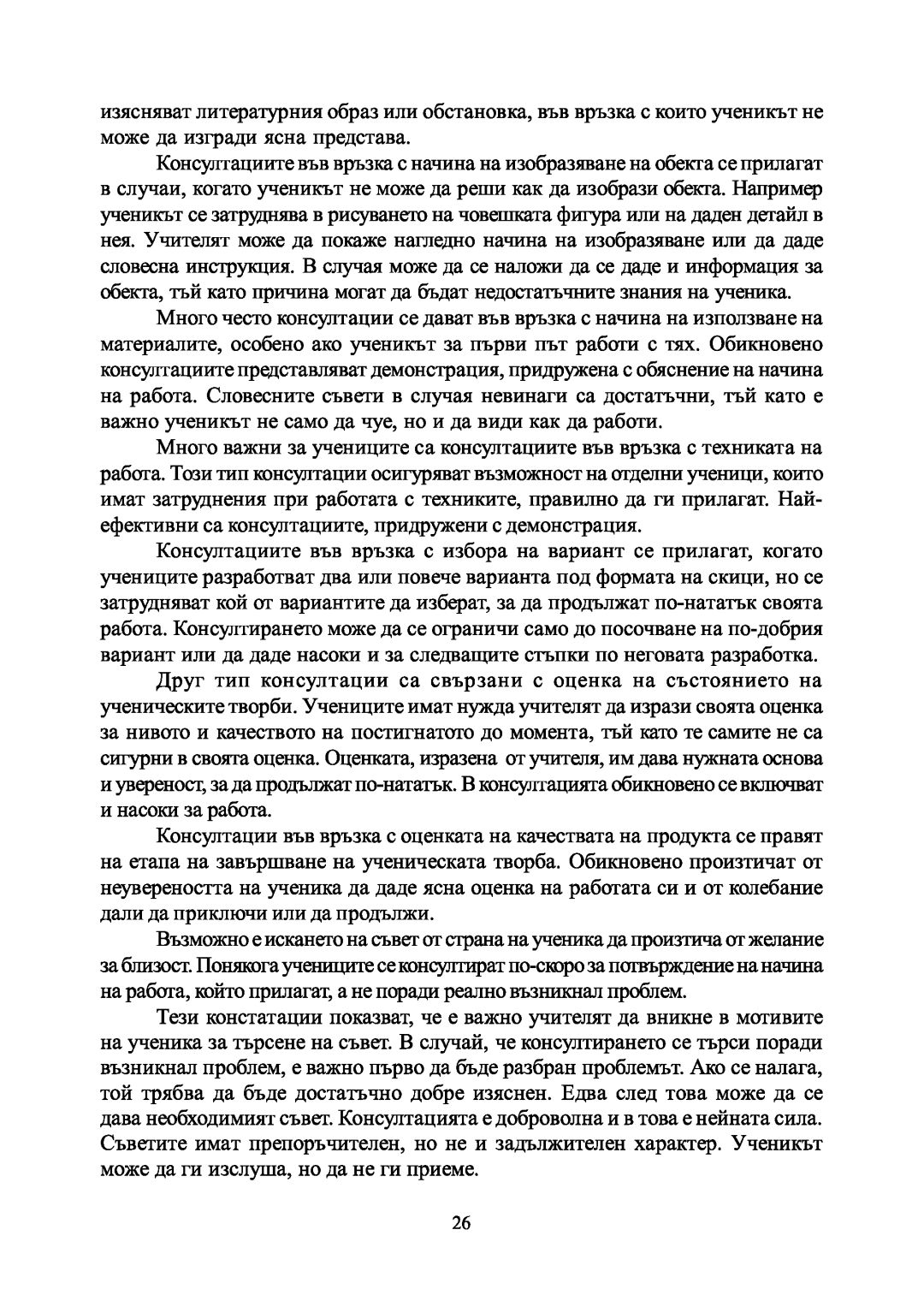 изясняват литературния образ или обстановка, във връзка с които ученикът не може да изгради ясна представа.

Консултациите във връзка с начина на изобразяване на обекта се прилагат в случаи, когато ученикът не може да реши как да изобрази обекта. Например ученикът се затруднява в рисуването на човешката фигура или на даден детайл в нея. Учителят може да покаже нагледно начина на изобразяване или да даде словесна инструкция. В случая може да се наложи да се даде и информация за обекта, тъй като причина могат да бъдат недостатъчните знания на ученика.

Много често консултации се дават във връзка с начина на използване на материалите, особено ако ученикът за първи път работи с тях. Обикновено консултациите представляват демонстрация, придружена с обяснение на начина на работа. Словесните съвети в случая невинаги са достатъчни, тъй като е важно ученикът не само да чуе, но и да види как да работи.

Много важни за учениците са консултациите във връзка с техниката на работа. Този тип консултации осигуряват възможност на отделни ученици, които имат затруднения при работата с техниките, правилно да ги прилагат. Най-ефективни са консултациите, придружени с демонстрация.

Консултациите във връзка с избора на вариант се прилагат, когато учениците разработват два или повече варианта под формата на скици, но се затрудняват кой от вариантите да изберат, за да продължат по-нататък своята работа. Консултирането може да се ограничи само до посочване на по-добрия вариант или да даде насоки и за следващите стъпки по неговата разработка.

Друг тип консултации са свързани с оценка на състоянието на ученическите творби. Учениците имат нужда учителят да изрази своята оценка за нивото и качеството на постигнатото до момента, тъй като те самите не са сигурни в своята оценка. Оценката, изразена от учителя, им дава нужната основа и увереност, за да продължат по-нататък. В консултацията обикновено се включват и насоки за работа.

Консултации във връзка с оценката на качествата на продукта се правят на етапа на завършване на ученическата творба. Обикновено произтичат от неувереността на ученика да даде ясна оценка на работата си и от колебание дали да приключи или да продължи.

Възможно е искането на съвет от страна на ученика да произтича от желание за близост. Понякога учениците се консултират по-скоро за потвърждение на начина на работа, който прилагат, а не поради реално възникнал проблем.

Тези констатации показват, че е важно учителят да вникне в мотивите на ученика за търсене на съвет. В случай, че консултирането се търси поради възникнал проблем, е важно първо да бъде разбран проблемът. Ако се налага, той трябва да бъде достатъчно добре изяснен. Едва след това може да се дава необходимият съвет. Консултацията е доброволна и в това е нейната сила. Съветите имат препоръчителен, но не и задължителен характер. Ученикът може да ги изслуша, но да не ги приеме.

26